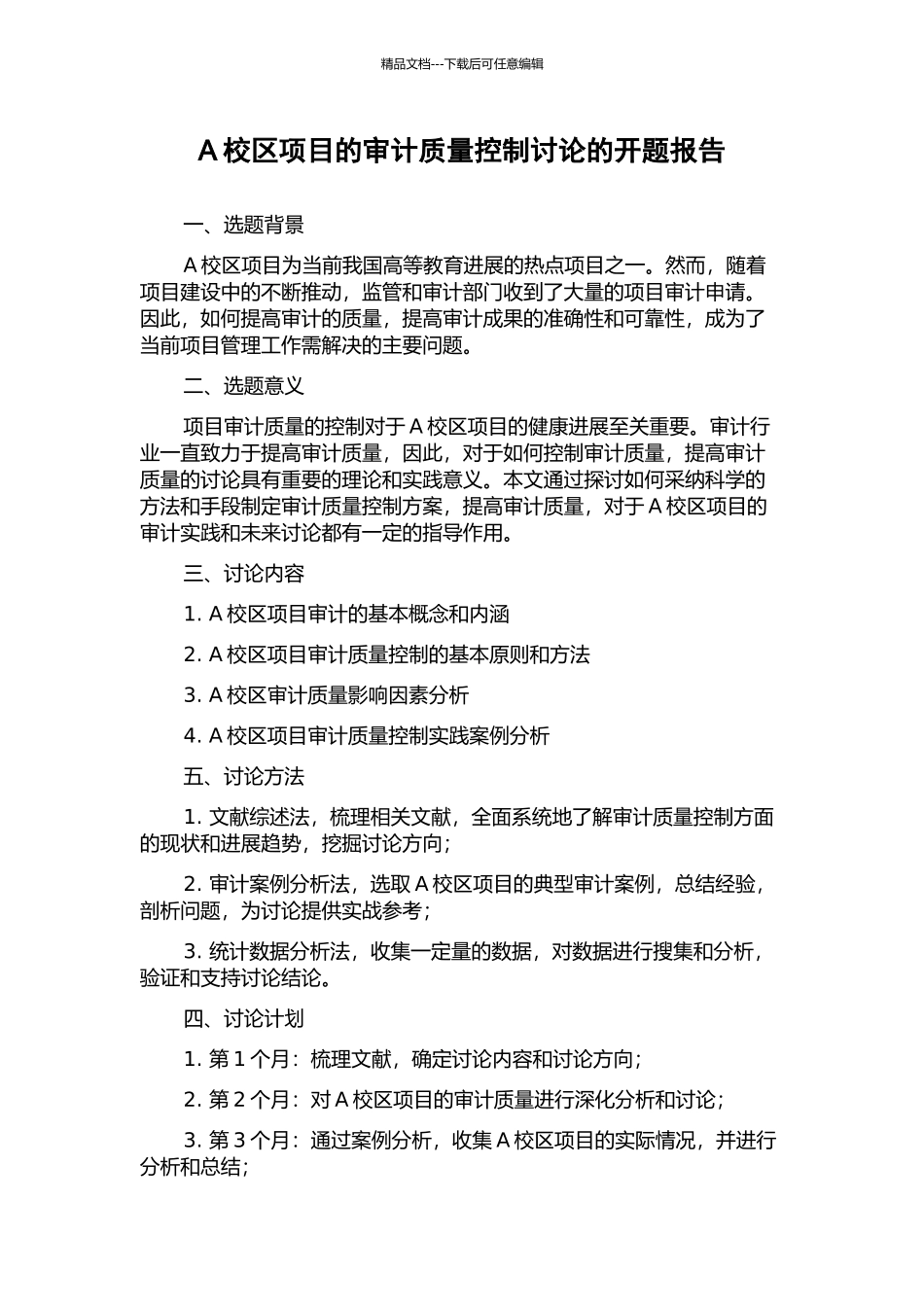 精品文档---下载后可任意编辑

A 校区项目的审计质量控制讨论的开题报告

一、选题背景

A 校区项目为当前我国高等教育进展的热点项目之一。然而，随着项目建设中的不断推动，监管和审计部门收到了大量的项目审计申请。因此，如何提高审计的质量，提高审计成果的准确性和可靠性，成为了当前项目管理工作需解决的主要问题。

二、选题意义

项目审计质量的控制对于 A 校区项目的健康进展至关重要。审计行业一直致力于提高审计质量，因此，对于如何控制审计质量，提高审计质量的讨论具有重要的理论和实践意义。本文通过探讨如何采纳科学的方法和手段制定审计质量控制方案，提高审计质量，对于 A 校区项目的审计实践和未来讨论都有一定的指导作用。

三、讨论内容

1. A 校区项目审计的基本概念和内涵

2. A 校区项目审计质量控制的基本原则和方法

3. A 校区审计质量影响因素分析

4. A 校区项目审计质量控制实践案例分析

五、讨论方法

1. 文献综述法，梳理相关文献，全面系统地了解审计质量控制方面的现状和进展趋势，挖掘讨论方向；

2. 审计案例分析法，选取 A 校区项目的典型审计案例，总结经验，剖析问题，为讨论提供实战参考；

3. 统计数据分析法，收集一定量的数据，对数据进行搜集和分析，验证和支持讨论结论。

四、讨论计划

1. 第 1 个月：梳理文献，确定讨论内容和讨论方向；

2. 第 2 个月：对 A 校区项目的审计质量进行深化分析和讨论；

3. 第 3 个月：通过案例分析，收集 A 校区项目的实际情况，并进行分析和总结；